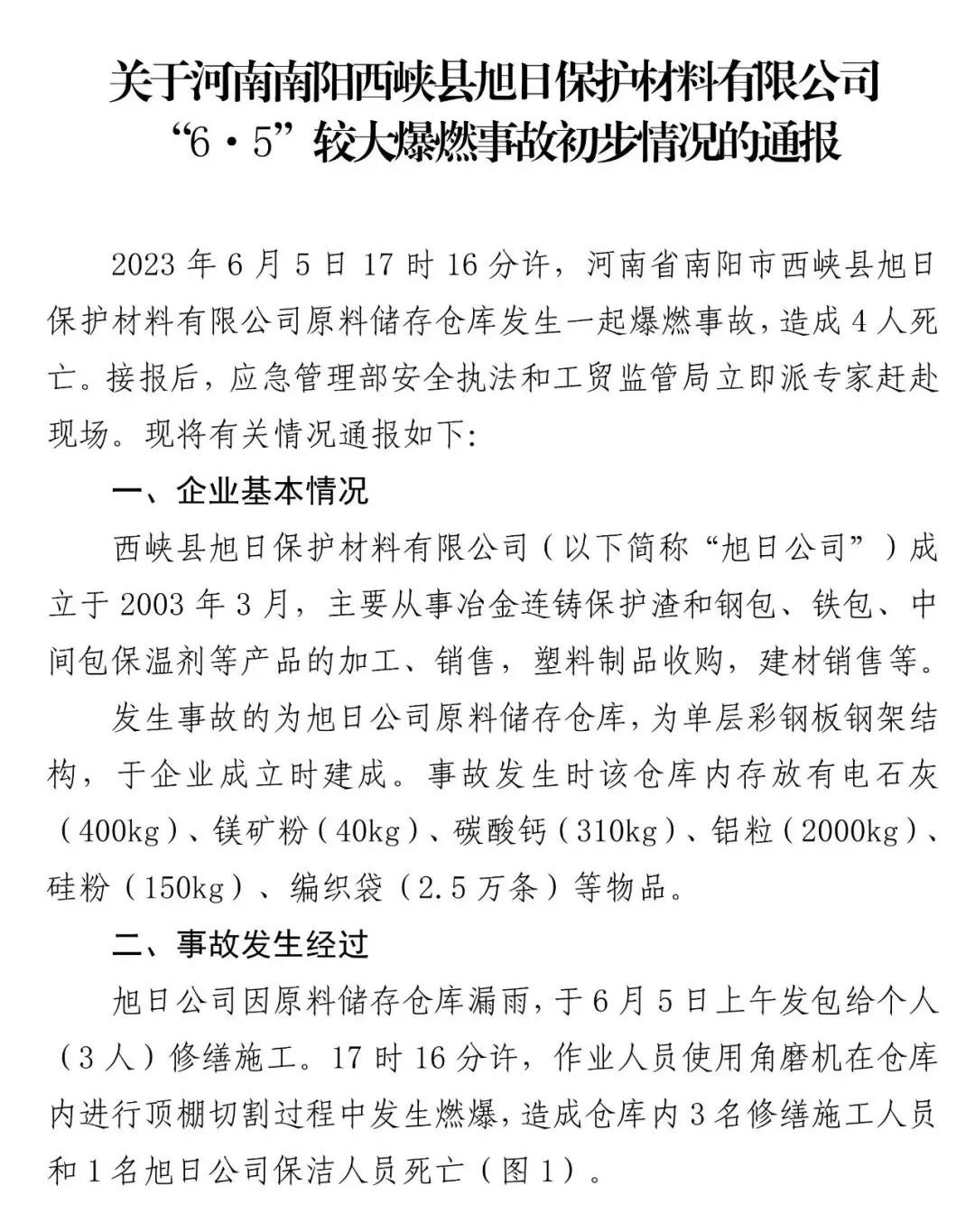 关于河南南阳西峡县旭日保护材料有限公司
“6·5”较大爆燃事故初步情况的通报

2023年6月5日17时16分许，河南省南阳市西峡县旭日保护材料有限公司原料储存仓库发生一起爆燃事故，造成4人死亡。接报后，应急管理部安全执法和工贸监管局立即派专家赶赴现场。现将有关情况通报如下：

一、企业基本情况

西峡县旭日保护材料有限公司（以下简称“旭日公司”）成立于2003年3月，主要从事冶金连铸保护渣和钢包、铁包、中间包保温剂等产品的加工、销售，塑料制品收购，建材销售等。

发生事故的为旭日公司原料储存仓库，为单层彩钢板钢架结构，于企业成立时建成。事故发生时该仓库内存放有电石灰（400kg）、镁矿粉（40kg）、碳酸钙（310kg）、铝粒（2000kg）、硅粉（150kg）、编织袋（2.5万条）等物品。

二、事故发生经过

旭日公司因原料储存仓库漏雨，于6月5日上午发包给个人（3人）修缮施工。17时16分许，作业人员使用角磨机在仓库内进行顶棚切割过程中发生燃爆，造成仓库内3名修缮施工人员和1名旭日公司保洁人员死亡（图1）。